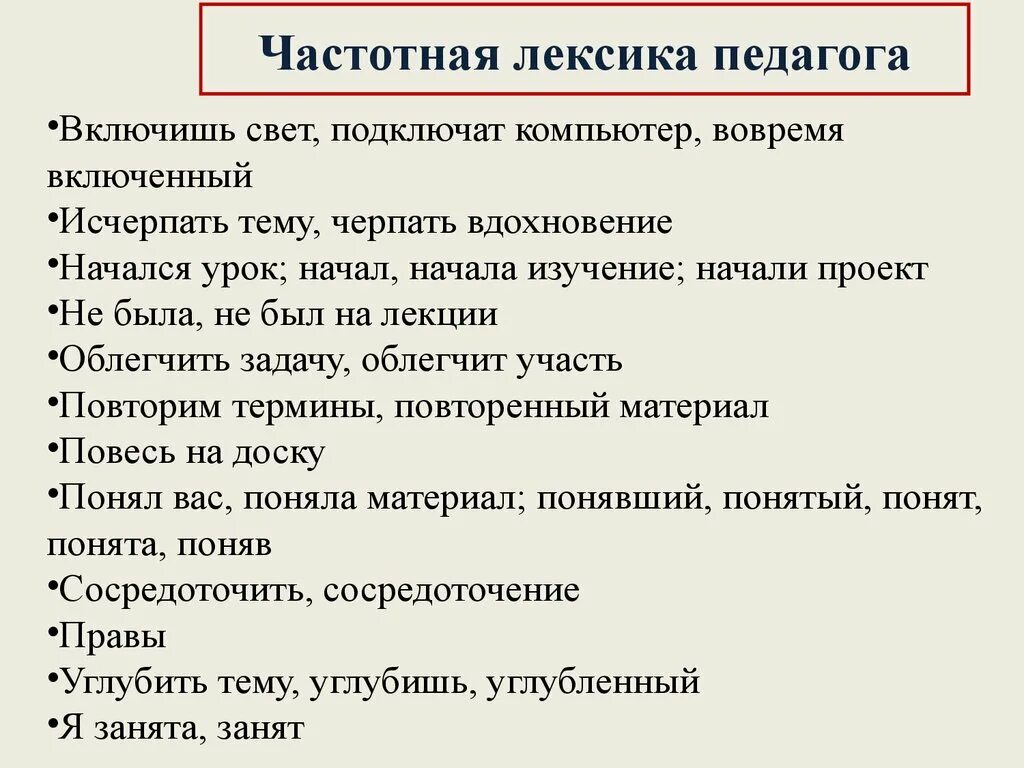 Частотная лексика педагога

•Включишь свет, подключат компьютер, вовремя включенный
•Исчерпать тему, черпать вдохновение
•Начался урок; начал, начала изучение; начали проект
•Не была, не был на лекции
•Облегчить задачу, облегчит участь
•Повторим термины, повторенный материал
•Повесь на доску
•Понял вас, поняла материал; понявший, понятый, понят, понята, поняв
•Сосредоточить, сосредоточение
•Правы
•Углубить тему, углубишь, углубленный
•Я занята, занят